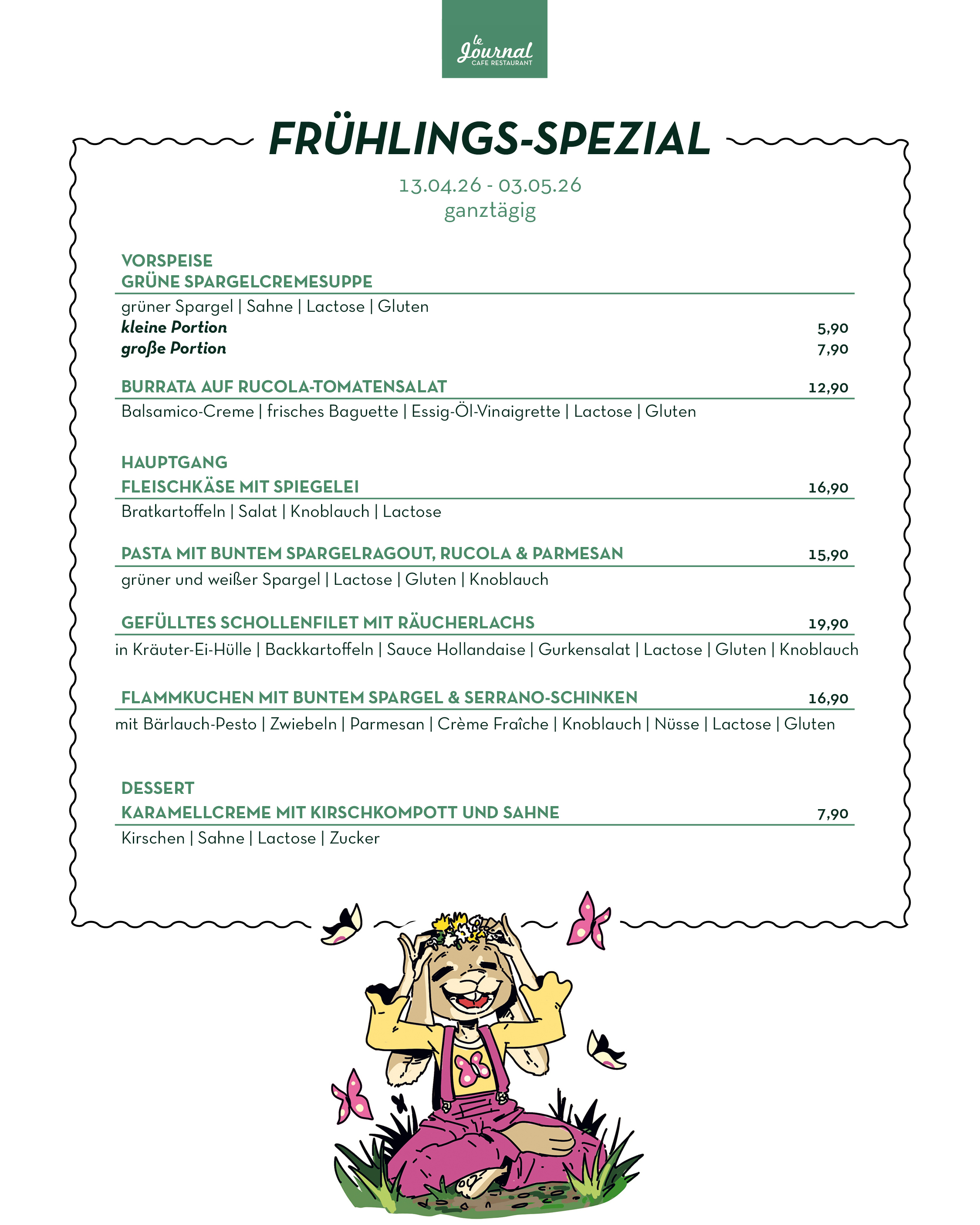 le Journal
CAFE RESTAURANT

FRÜHLINGS-SPEZIAL

13.04.26 - 03.05.26
ganztägig

VORSPEISE
GRÜNE SPARGELCREMESUPPE
grüner Spargel | Sahne | Lactose | Gluten
kleine Portion 5,90
große Portion 7,90

BURRATA AUF RUCOLA-TOMATENSALAT 12,90
Balsamico-Creme | frisches Baguette | Essig-Öl-Vinaigrette | Lactose | Gluten

HAUPTGANG
FLEISCHKÄSE MIT SPIEGELEI 16,90
Bratkartoffeln | Salat | Knoblauch | Lactose

PASTA MIT BUNTEM SPARGELRAGOUT, RUCOLA & PARMESAN 15,90
grüner und weißer Spargel | Lactose | Gluten | Knoblauch

GEFÜLLTES SCHOLLENFILET MIT RÄUCHERLACHS 19,90
in Kräuter-Ei-Hülle | Backkartoffeln | Sauce Hollandaise | Gurkensalat | Lactose | Gluten | Knoblauch

FLAMMKUCHEN MIT BUNTEM SPARGEL & SERRANO-SCHINKEN 16,90
mit Bärlauch-Pesto | Zwiebeln | Parmesan | Crème Fraîche | Knoblauch | Nüsse | Lactose | Gluten

DESSERT
KARAMELLCREME MIT KIRSCHKOMPOTT UND SAHNE 7,90
Kirschen | Sahne | Lactose | Zucker